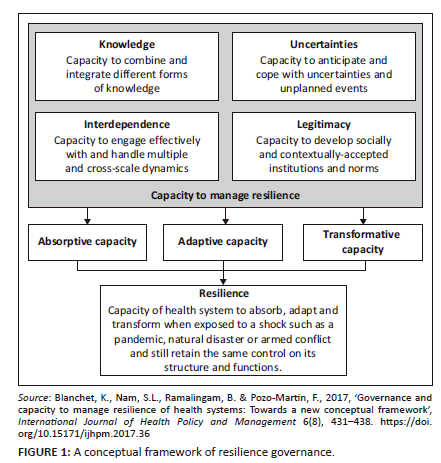 Knowledge
Capacity to combine and integrate different forms of knowledge

Uncertainties
Capacity to anticipate and cope with uncertainties and unplanned events

Interdependence
Capacity to engage effectively with and handle multiple and cross-scale dynamics

Legitimacy
Capacity to develop socially and contextually-accepted institutions and norms

Capacity to manage resilience

Absorptive capacity

Adaptive capacity

Transformative capacity

Resilience
Capacity of health system to absorb, adapt and transform when exposed to a shock such as a pandemic, natural disaster or armed conflict and still retain the same control on its structure and functions.

Source: Blanchet, K., Nam, S.L., Ramalingam, B. & Pozo-Martin, F., 2017, 'Governance and capacity to manage resilience of health systems: Towards a new conceptual framework', International Journal of Health Policy and Management 6(8), 431–438. https://doi.org/10.15171/ijhpm.2017.36

FIGURE 1: A conceptual framework of resilience governance.